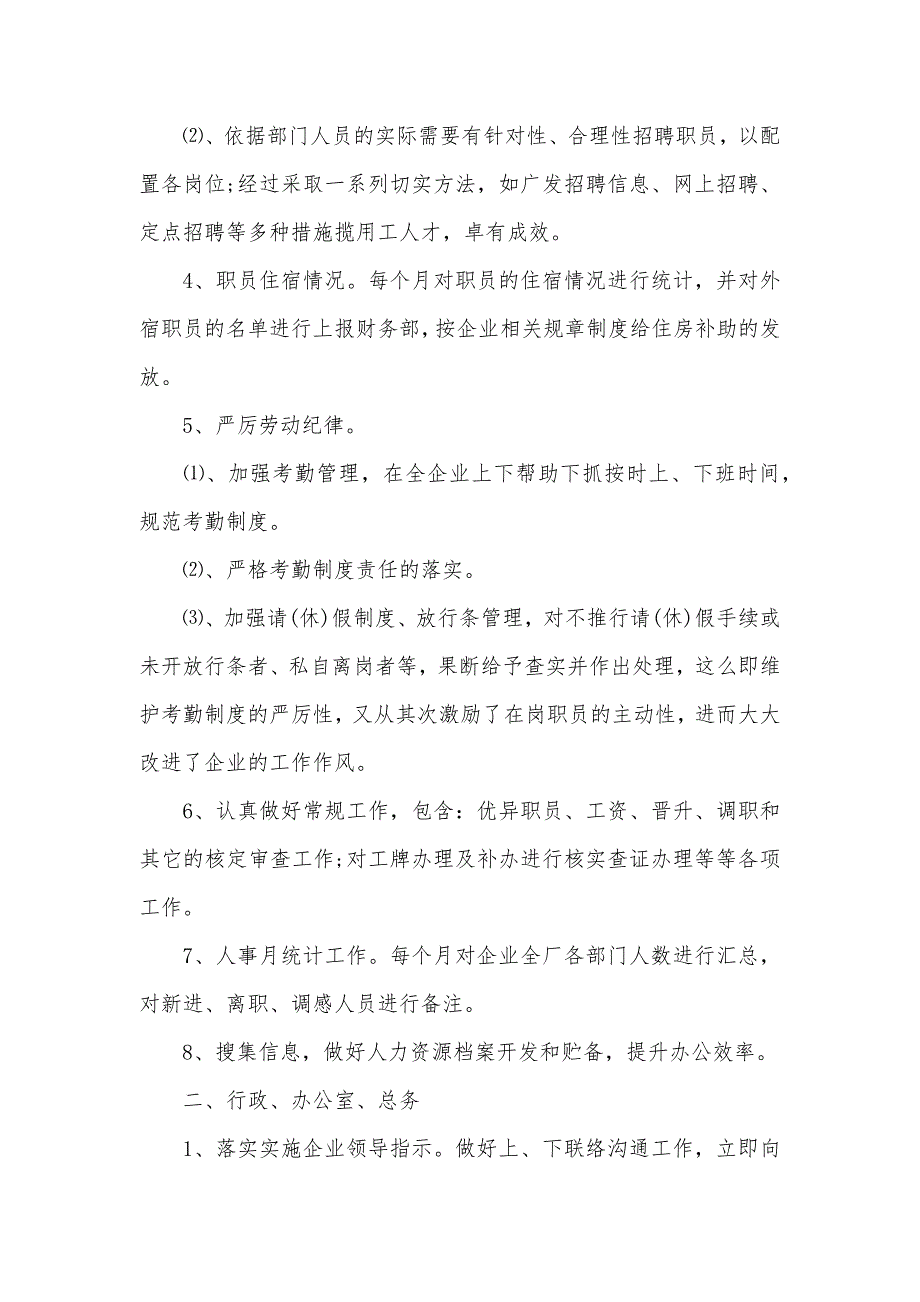 ⑵、依据部门人员的实际需要有针对性、合理性招聘职员，以配置各岗位;经过采取一系列切实方法，如广发招聘信息、网上招聘、定点招聘等多种措施揽用工人才，卓有成效。

4、职员住宿情况。每个月对职员的住宿情况进行统计，并对外宿职员的名单进行上报财务部，按企业相关规章制度给住房补助的发放。

5、严厉劳动纪律。

⑴、加强考勤管理，在全企业上下帮助下抓按时上、下班时间，规范考勤制度。

⑵、严格考勤制度责任的落实。

⑶、加强请(休)假制度、放行条管理，对不推行请(休)假手续或未开放行条者、私自离岗者等，果断给予查实并作出处理，这么即维护考勤制度的严厉性，又从其次激励了在岗职员的主动性，进而大大改进了企业的工作作风。

6、认真做好常规工作，包含：优异职员、工资、晋升、调职和其它的核定审查工作;对工牌办理及补办进行核实查证办理等等各项工作。

7、人事月统计工作。每个月对企业全厂各部门人数进行汇总，对新进、离职、调感人员进行备注。

8、搜集信息，做好人力资源档案开发和贮备，提升办公效率。

二、行政、办公室、总务

1、落实实施企业领导指示。做好上、下联络沟通工作，立即向